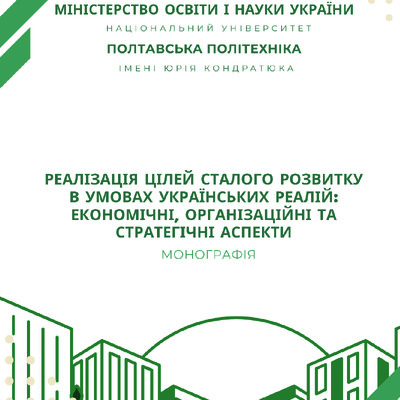 МІНІСТЕРСТВО ОСВІТИ І НАУКИ УКРАЇНИ
НАЦІОНАЛЬНИЙ УНІВЕРСИТЕТ
ПОЛТАВСЬКА ПОЛІТЕХНІКА
ІМЕНІ ЮРІЯ КОНДРАТЮКА

РЕАЛІЗАЦІЯ ЦІЛЕЙ СТАЛОГО РОЗВИТКУ В УМОВАХ УКРАЇНСЬКИХ РЕАЛІЙ: ЕКОНОМІЧНІ, ОРГАНІЗАЦІЙНІ ТА СТРАТЕГІЧНІ АСПЕКТИ
МОНОГРАФІЯ